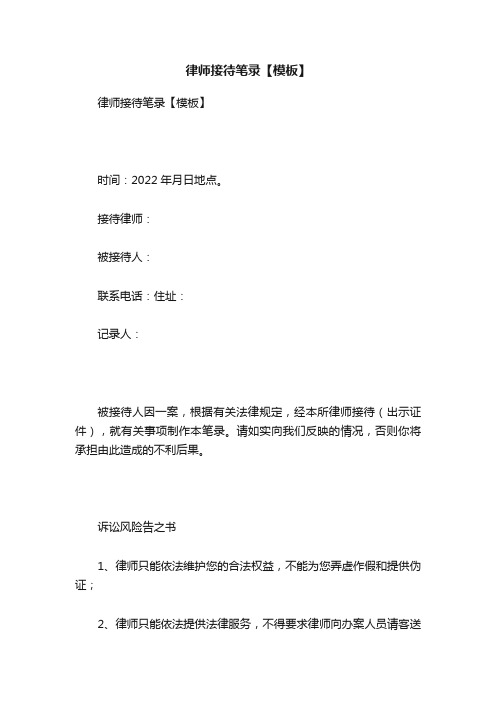 律师接待笔录【模板】

律师接待笔录【模板】

时间：2022 年月日地点。

接待律师：

被接待人：

联系电话：住址：

记录人：

被接待人因一案，根据有关法律规定，经本所律师接待（出示证件），就有关事项制作本笔录。请如实向我们反映的情况，否则你将承担由此造成的不利后果。

诉讼风险告之书

1、律师只能依法维护您的合法权益，不能为您弄虚作假和提供伪证；

2、律师只能依法提供法律服务，不得要求律师向办案人员请客送